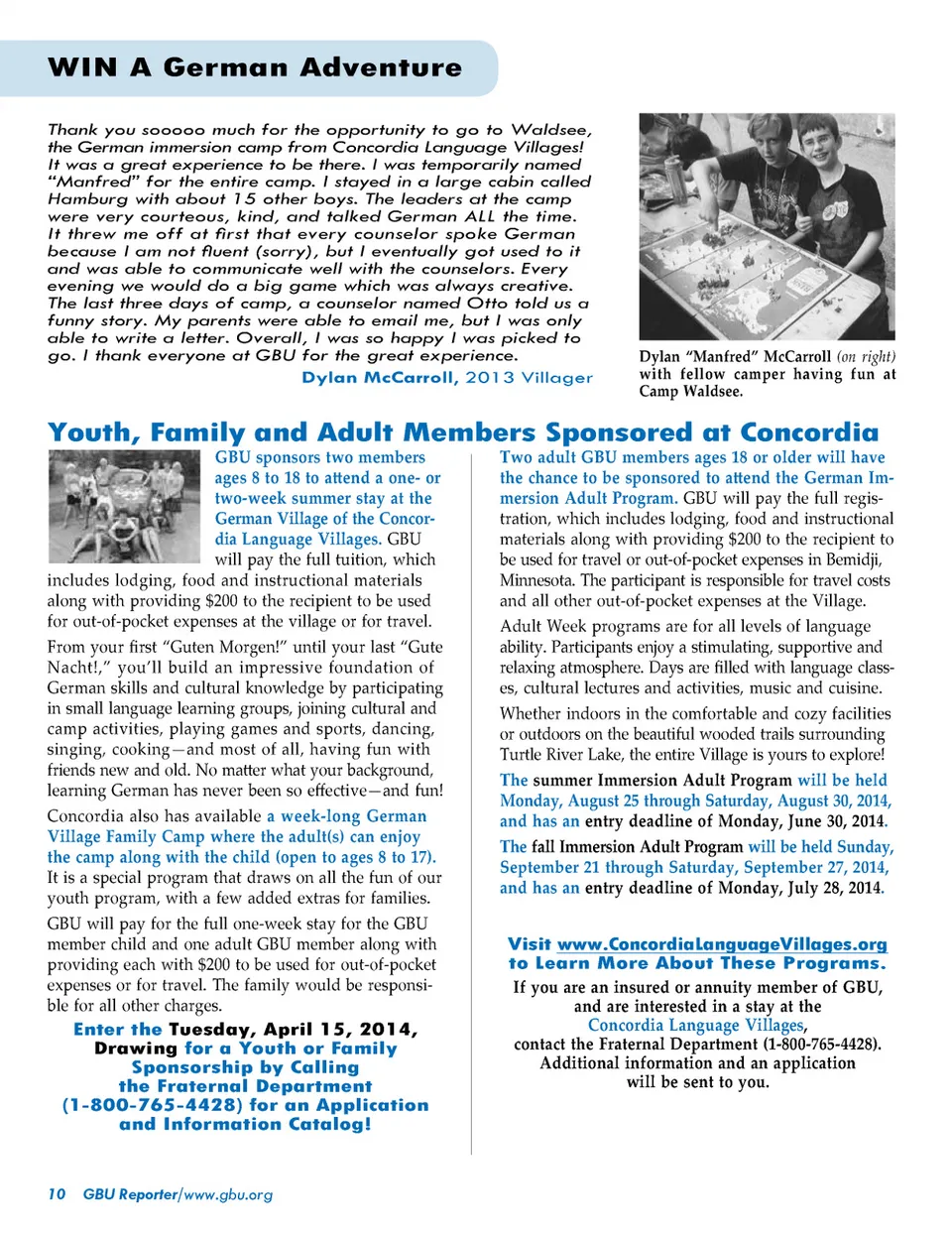 WIN A German Adventure

Thank you sooooo much for the opportunity to go to Waldsee, the German immersion camp from Concordia Language Villages! It was a great experience to be there. I was temporarily named "Manfred" for the entire camp. I stayed in a large cabin called Hamburg with about 15 other boys. The leaders at the camp were very courteous, kind, and talked German ALL the time. It threw me off at first that every counselor spoke German because I am not fluent (sorry), but I eventually got used to it and was able to communicate well with the counselors. Every evening we would do a big game which was always creative. The last three days of camp, a counselor named Otto told us a funny story. My parents were able to email me, but I was only able to write a letter. Overall, I was so happy I was picked to go. I thank everyone at GBU for the great experience.

Dylan McCarroll, 2013 Villager

Dylan "Manfred" McCarroll (on right) with fellow camper having fun at Camp Waldsee.

Youth, Family and Adult Members Sponsored at Concordia

GBU sponsors two members ages 8 to 18 to attend a one- or two-week summer stay at the German Village of the Concordia Language Villages. GBU will pay the full tuition, which includes lodging, food and instructional materials along with providing $200 to the recipient to be used for out-of-pocket expenses at the village or for travel.

From your first "Guten Morgen!" until your last "Gute Nacht!," you'll build an impressive foundation of German skills and cultural knowledge by participating in small language learning groups, joining cultural and camp activities, playing games and sports, dancing, singing, cooking—and most of all, having fun with friends new and old. No matter what your background, learning German has never been so effective—and fun!

Concordia also has available a week-long German Village Family Camp where the adult(s) can enjoy the camp along with the child (open to ages 8 to 17). It is a special program that draws on all the fun of our youth program, with a few added extras for families.

GBU will pay for the full one-week stay for the GBU member child and one adult GBU member along with providing each with $200 to be used for out-of-pocket expenses or for travel. The family would be responsible for all other charges.

Enter the Tuesday, April 15, 2014, Drawing for a Youth or Family Sponsorship by Calling the Fraternal Department (1-800-765-4428) for an Application and Information Catalog!

Two adult GBU members ages 18 or older will have the chance to be sponsored to attend the German Immersion Adult Program. GBU will pay the full registration, which includes lodging, food and instructional materials along with providing $200 to the recipient to be used for travel or out-of-pocket expenses in Bemidji, Minnesota. The participant is responsible for travel costs and all other out-of-pocket expenses at the Village.

Adult Week programs are for all levels of language ability. Participants enjoy a stimulating, supportive and relaxing atmosphere. Days are filled with language classes, cultural lectures and activities, music and cuisine.

Whether indoors in the comfortable and cozy facilities or outdoors on the beautiful wooded trails surrounding Turtle River Lake, the entire Village is yours to explore!

The summer Immersion Adult Program will be held Monday, August 25 through Saturday, August 30, 2014, and has an entry deadline of Monday, June 30, 2014.

The fall Immersion Adult Program will be held Sunday, September 21 through Saturday, September 27, 2014, and has an entry deadline of Monday, July 28, 2014.

Visit www.ConcordiaLanguageVillages.org to Learn More About These Programs.

If you are an insured or annuity member of GBU, and are interested in a stay at the Concordia Language Villages, contact the Fraternal Department (1-800-765-4428). Additional information and an application will be sent to you.

10 GBU Reporter/www.gbu.org